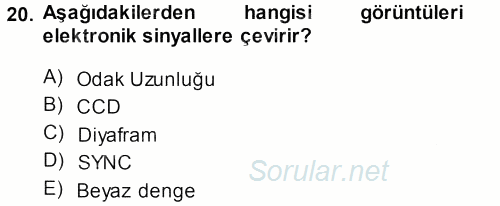 20. Aşağıdakilerden hangisi görüntüleri elektronik sinyallere çevirir?

A) Odak Uzunluğu
B) CCD
C) Diyafram
D) SYNC
E) Beyaz denge

Sorular.net